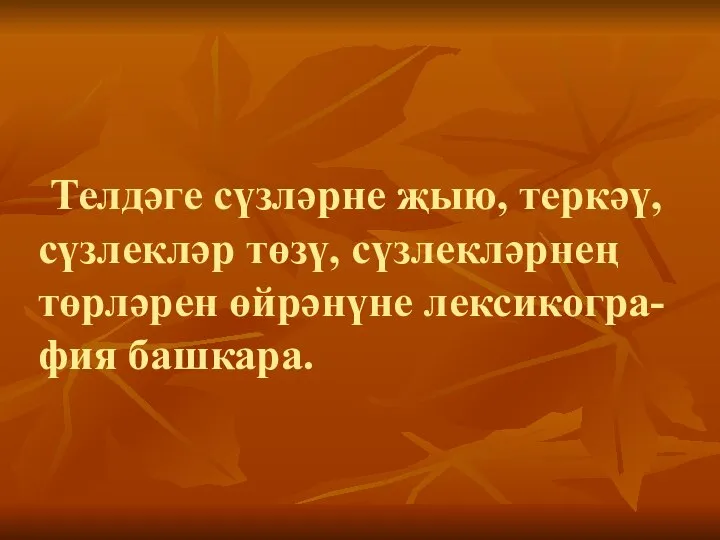 Телдәге сүзләрне җыю, теркәү, сүзлекләр төзү, сүзлекләрнең төрләрен өйрәнүне лексикография башкара.